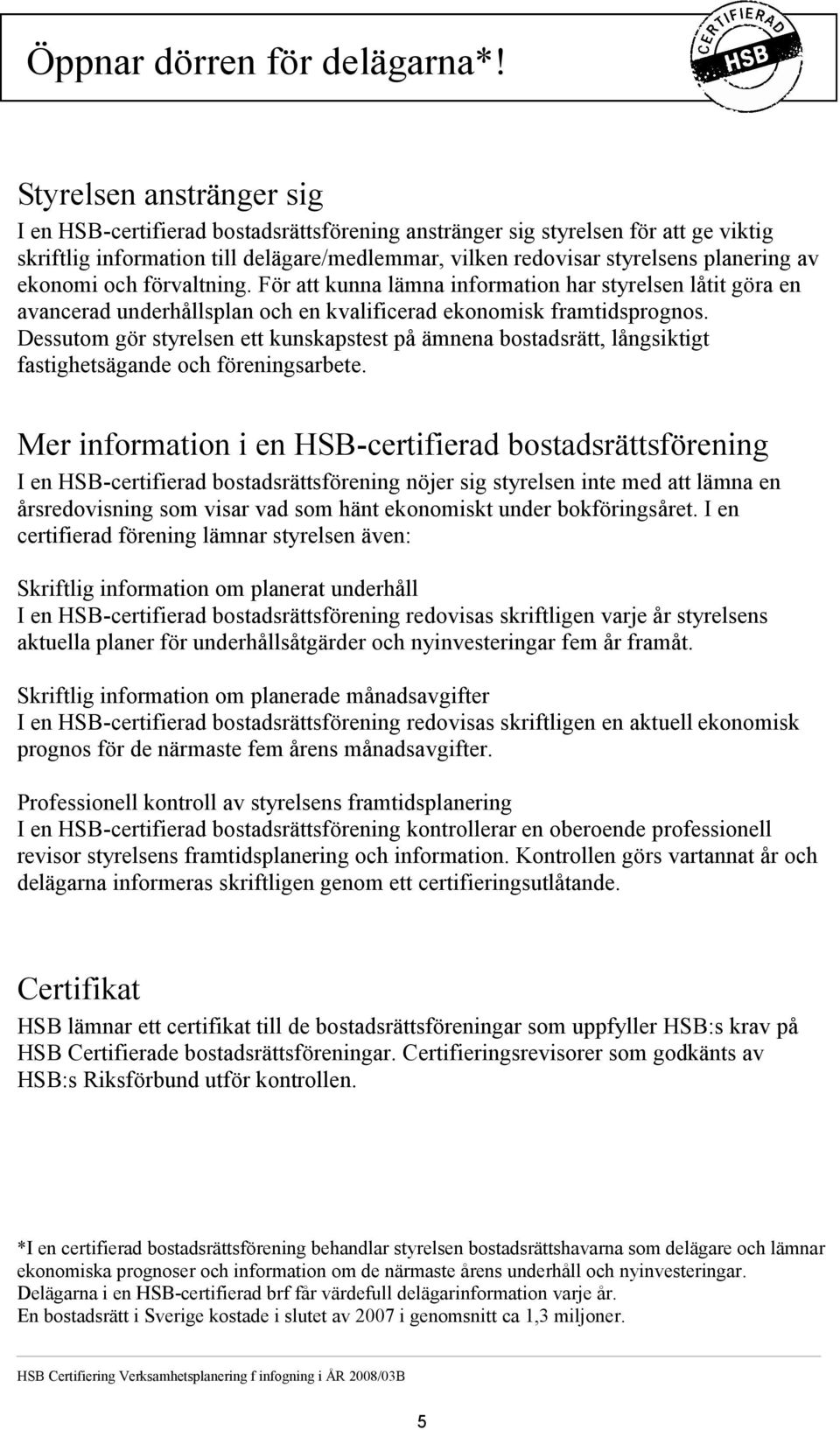 Öppnar dörren för delägarna*!

CERTIFIERAD HSB

Styrelsen anstränger sig

I en HSB-certifierad bostadsrättsförening anstränger sig styrelsen för att ge viktig skriftlig information till delägare/medlemmar, vilken redovisar styrelsens planering av ekonomi och förvaltning. För att kunna lämna information har styrelsen låtit göra en avancerad underhållsplan och en kvalificerad ekonomisk framtidsprognos. Dessutom gör styrelsen ett kunskapstest på ämnena bostadsrätt, långsiktigt fastighetsägande och föreningsarbete.

Mer information i en HSB-certifierad bostadsrättsförening

I en HSB-certifierad bostadsrättsförening nöjer sig styrelsen inte med att lämna en årsredovisning som visar vad som hänt ekonomiskt under bokföringsåret. I en certifierad förening lämnar styrelsen även:

Skriftlig information om planerat underhåll
I en HSB-certifierad bostadsrättsförening redovisas skriftligen varje år styrelsens aktuella planer för underhållsåtgärder och nyinvesteringar fem år framåt.

Skriftlig information om planerade månadsavgifter
I en HSB-certifierad bostadsrättsförening redovisas skriftligen en aktuell ekonomisk prognos för de närmaste fem årens månadsavgifter.

Professionell kontroll av styrelsens framtidsplanering
I en HSB-certifierad bostadsrättsförening kontrollerar en oberoende professionell revisor styrelsens framtidsplanering och information. Kontrollen görs vartannat år och delägarna informeras skriftligen genom ett certifieringsutlåtande.

Certifikat

HSB lämnar ett certifikat till de bostadsrättsföreningar som uppfyller HSB:s krav på HSB Certifierade bostadsrättsföreningar. Certifieringsrevisorer som godkänts av HSB:s Riksförbund utför kontrollen.

*I en certifierad bostadsrättsförening behandlar styrelsen bostadsrättshavarna som delägare och lämnar ekonomiska prognoser och information om de närmaste årens underhåll och nyinvesteringar.
Delägarna i en HSB-certifierad brf får värdefull delägarinformation varje år.
En bostadsrätt i Sverige kostade i slutet av 2007 i genomsnitt ca 1,3 miljoner.

HSB Certifiering Verksamhetsplanering f infogning i ÅR 2008/03B

5